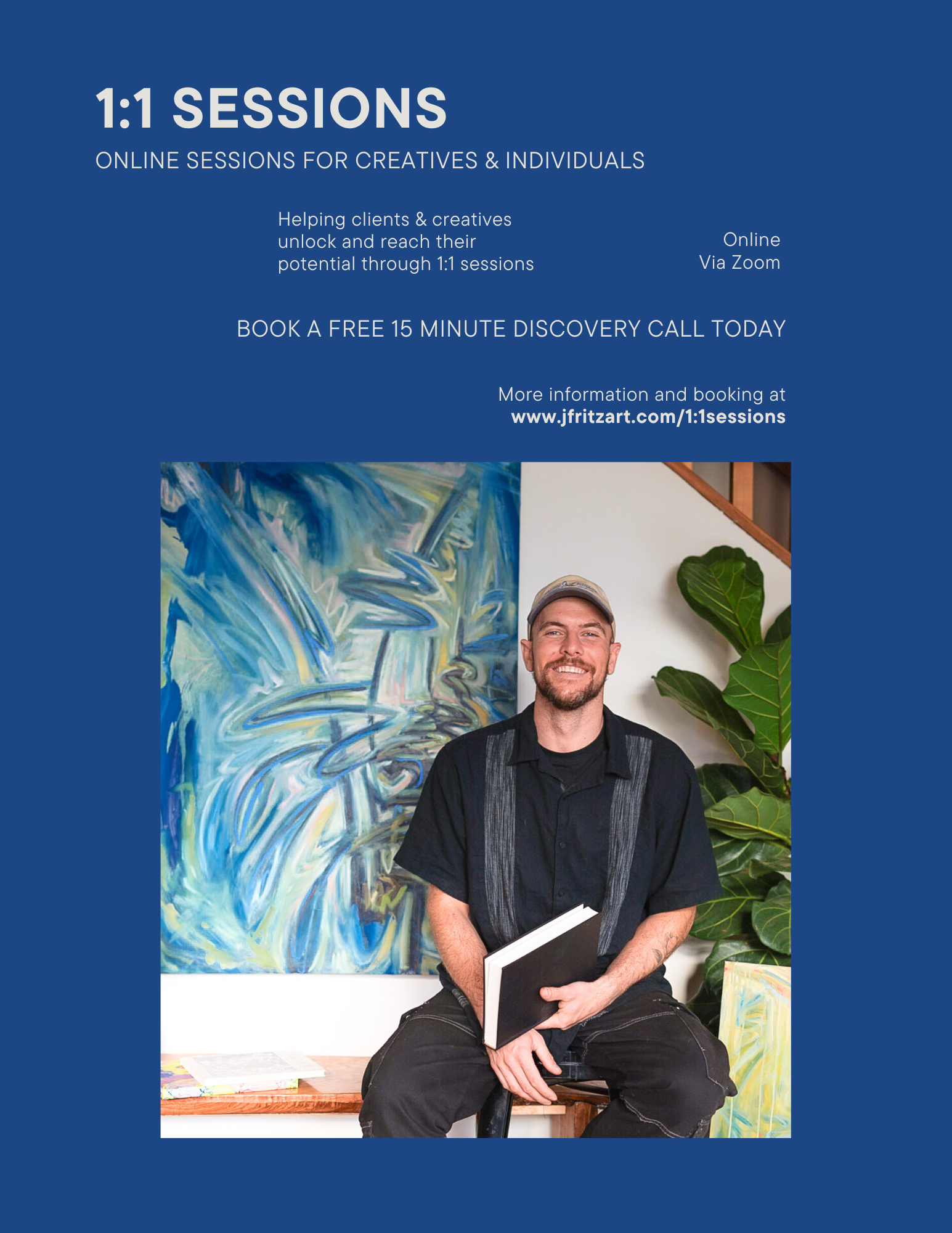 1:1 SESSIONS
ONLINE SESSIONS FOR CREATIVES & INDIVIDUALS

Helping clients & creatives unlock and reach their potential through 1:1 sessions

Online
Via Zoom

BOOK A FREE 15 MINUTE DISCOVERY CALL TODAY

More information and booking at
www.jfritzart.com/1:1sessions